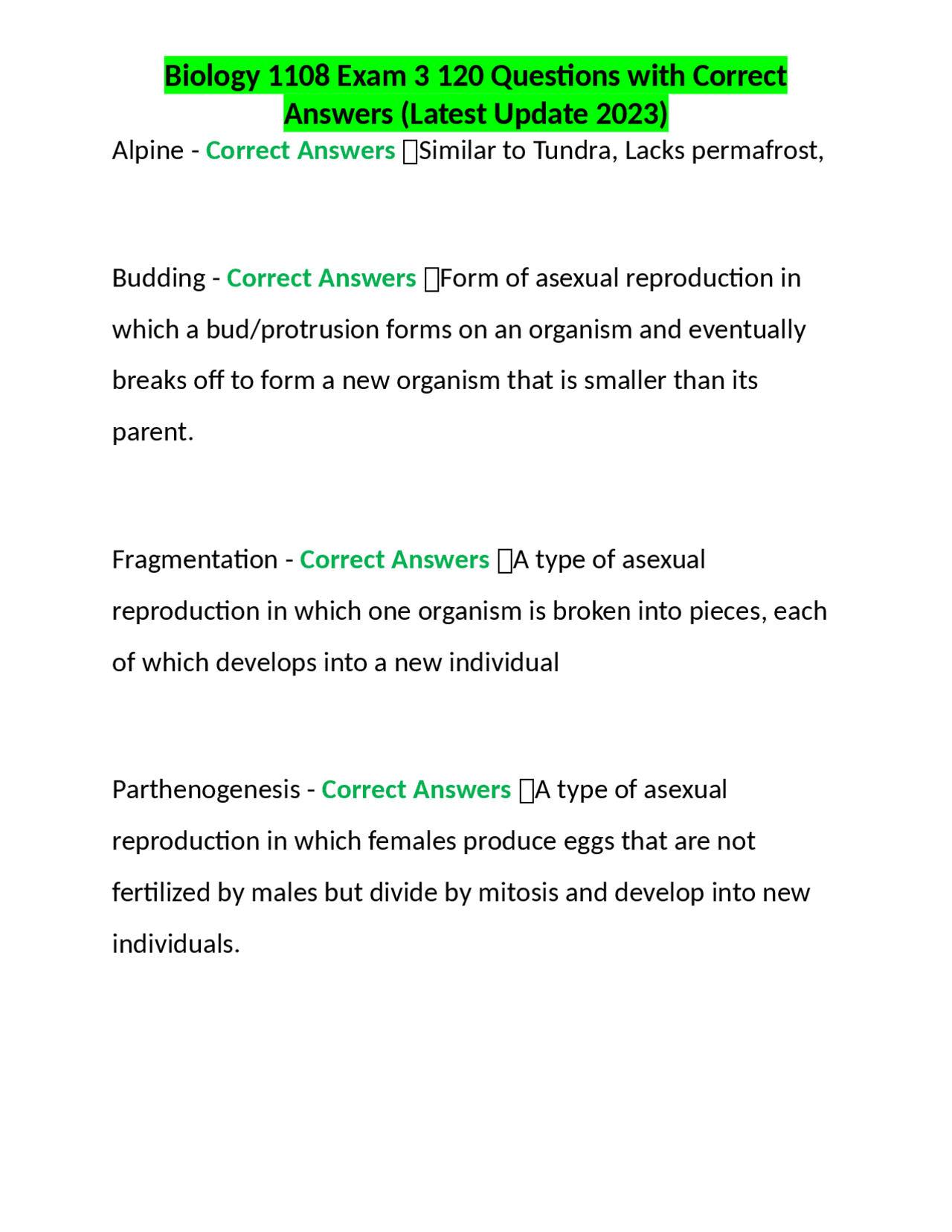 Biology 1108 Exam 3 120 Questions with Correct Answers (Latest Update 2023)

Alpine - Correct Answers Similar to Tundra, Lacks permafrost,

Budding - Correct Answers Form of asexual reproduction in which a bud/protrusion forms on an organism and eventually breaks off to form a new organism that is smaller than its parent.

Fragmentation - Correct Answers A type of asexual reproduction in which one organism is broken into pieces, each of which develops into a new individual

Parthenogenesis - Correct Answers A type of asexual reproduction in which females produce eggs that are not fertilized by males but divide by mitosis and develop into new individuals.